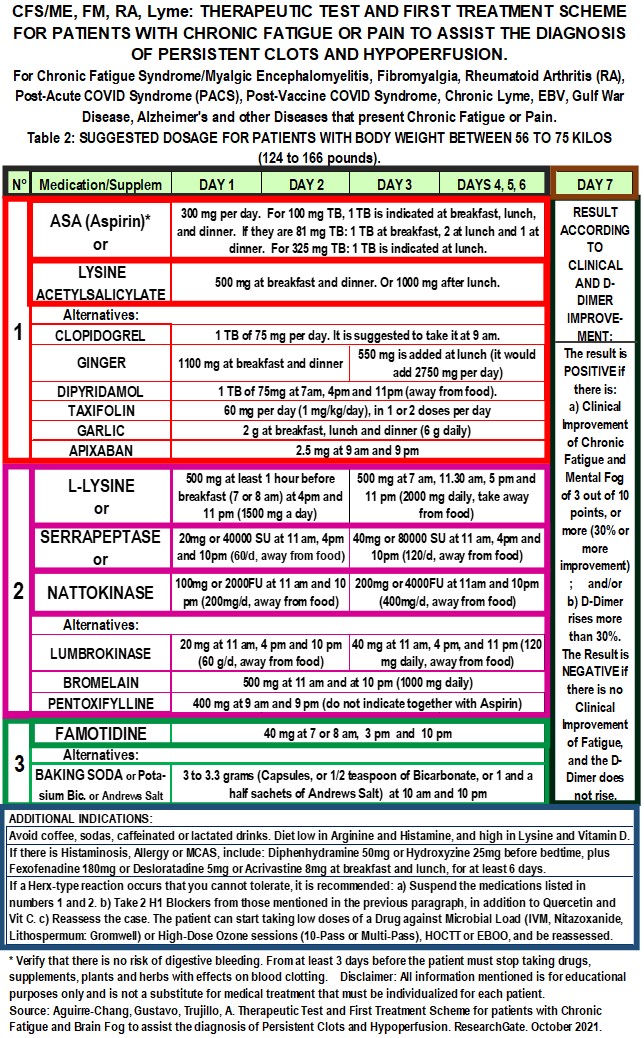 CFS/ME, FM, RA, Lyme: THERAPEUTIC TEST AND FIRST TREATMENT SCHEME FOR PATIENTS WITH CHRONIC FATIGUE OR PAIN TO ASSIST THE DIAGNOSIS OF PERSISTENT CLOTS AND HYPOPERFUSION.

For Chronic Fatigue Syndrome/Myalgic Encephalomyelitis, Fibromyalgia, Rheumatoid Arthritis (RA), Post-Acute COVID Syndrome (PACS), Post-Vaccine COVID Syndrome, Chronic Lyme, EBV, Gulf War Disease, Alzheimer's and other Diseases that present Chronic Fatigue or Pain.

Table 2: SUGGESTED DOSAGE FOR PATIENTS WITH BODY WEIGHT BETWEEN 56 TO 75 KILOS (124 to 166 pounds).

| N° | Medication/Supplem | DAY 1 | DAY 2 | DAY 3 | DAYS 4, 5, 6 | DAY 7 |
|---|---|---|---|---|---|---|
| 1 | ASA (Aspirin)* or | 300 mg per day. For 100 mg TB, 1 TB is indicated at breakfast, lunch, and dinner. If they are 81 mg TB: 1 TB at breakfast, 2 at lunch and 1 at dinner. For 325 mg TB: 1 TB is indicated at lunch. | | | | RESULT ACCORDING TO CLINICAL AND D-DIMER IMPROVEMENT: The result is POSITIVE if there is: a) Clinical Improvement of Chronic Fatigue and Mental Fog of 3 out of 10 points, or more (30% or more improvement) ; and/or b) D-Dimer rises more than 30%. The Result is NEGATIVE if there is no Clinical Improvement of Fatigue, and the D-Dimer does not rise. |
| | LYSINE ACETYLSALICYLATE | 500 mg at breakfast and dinner. Or 1000 mg after lunch. | | | | |
| | Alternatives: | | | | | |
| | CLOPIDOGREL | 1 TB of 75 mg per day. It is suggested to take it at 9 am. | | | | |
| | GINGER | 1100 mg at breakfast and dinner | | 550 mg is added at lunch (it would add 2750 mg per day) | | |
| | DIPYRIDAMOL | 1 TB of 75mg at 7am, 4pm and 11pm (away from food). | | | | |
| | TAXIFOLIN | 60 mg per day (1 mg/kg/day), in 1 or 2 doses per day | | | | |
| | GARLIC | 2 g at breakfast, lunch and dinner (6 g daily) | | | | |
| | APIXABAN | 2.5 mg at 9 am and 9 pm | | | | |
| 2 | L-LYSINE or | 500 mg at least 1 hour before breakfast (7 or 8 am) at 4pm and 11 pm (1500 mg a day) | | 500 mg at 7 am, 11.30 am, 5 pm and 11 pm (2000 mg daily, take away from food) | | |
| | SERRAPEPTASE or | 20mg or 40000 SU at 11 am, 4pm and 10pm (60/d, away from food) | | 40mg or 80000 SU at 11 am, 4pm and 10pm (120/d, away from food) | | |
| | NATTOKINASE | 100mg or 2000FU at 11 am and 10 pm (200mg/d, away from food) | | 200mg or 4000FU at 11am and 10pm (400mg/d, away from food) | | |
| | Alternatives: | | | | | |
| | LUMBROKINASE | 20 mg at 11 am, 4 pm and 10 pm (60 g/d, away from food) | | 40 mg at 11 am, 4 pm, and 11 pm (120 mg daily, away from food) | | |
| | BROMELAIN | 500 mg at 11 am and at 10 pm (1000 mg daily) | | | | |
| | PENTOXIFYLLINE | 400 mg at 9 am and 9 pm (do not indicate together with Aspirin) | | | | |
| 3 | FAMOTIDINE | 40 mg at 7 or 8 am, 3 pm and 10 pm | | | | |
| | Alternatives: | | | | | |
| | BAKING SODA or Potasium Bic. or Andrews Salt | 3 to 3.3 grams (Capsules, or 1/2 teaspoon of Bicarbonate, or 1 and a half sachets of Andrews Salt) at 10 am and 10 pm | | | | |

ADDITIONAL INDICATIONS:
Avoid coffee, sodas, caffeinated or lactated drinks. Diet low in Arginine and Histamine, and high in Lysine and Vitamin D.
If there is Histaminosis, Allergy or MCAS, include: Diphenhydramine 50mg or Hydroxyzine 25mg before bedtime, plus Fexofenadine 180mg or Desloratadine 5mg or Acrivastine 8mg at breakfast and lunch, for at least 6 days.
If a Herx-type reaction occurs that you cannot tolerate, it is recommended: a) Suspend the medications listed in numbers 1 and 2. b) Take 2 H1 Blockers from those mentioned in the previous paragraph, in addition to Quercetin and Vit C. c) Reassess the case. The patient can start taking low doses of a Drug against Microbial Load (IVM, Nitazoxanide, Lithospermum: Gromwell) or High-Dose Ozone sessions (10-Pass or Multi-Pass), HOCTT or EBOO, and be reassessed.

* Verify that there is no risk of digestive bleeding. From at least 3 days before the patient must stop taking drugs, supplements, plants and herbs with effects on blood clotting. Disclaimer: All information mentioned is for educational purposes only and is not a substitute for medical treatment that must be individualized for each patient.
Source: Aguirre-Chang, Gustavo, Trujillo, A. Therapeutic Test and First Treatment Scheme for patients with Chronic Fatigue and Brain Fog to assist the diagnosis of Persistent Clots and Hypoperfusion. ResearchGate. October 2021.